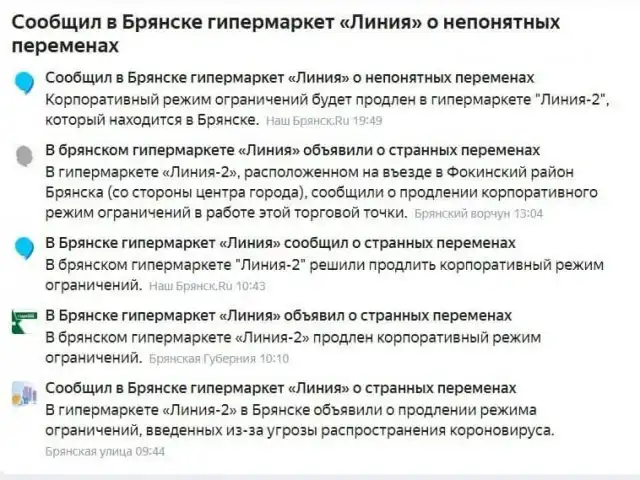 Сообщил в Брянске гипермаркет «Линия» о непонятных переменах

Сообщил в Брянске гипермаркет «Линия» о непонятных переменах
Корпоративный режим ограничений будет продлен в гипермаркете "Линия-2", который находится в Брянске. Наш Брянск.Ru 19:49

В брянском гипермаркете «Линия» объявили о странных переменах
В гипермаркете «Линия-2», расположенном на въезде в Фокинский район Брянска (со стороны центра города), сообщили о продлении корпоративного режим ограничений в работе этой торговой точки. Брянский ворчун 13:04

В Брянске гипермаркет «Линия» сообщил о странных переменах
В брянском гипермаркете "Линия-2" решили продлить корпоративный режим ограничений. Наш Брянск.Ru 10:43

В Брянске гипермаркет «Линия» объявил о странных переменах
В брянском гипермаркете «Линия-2» продлен корпоративный режим ограничений. Брянская Губерния 10:10

Сообщил в Брянске гипермаркет «Линия» о странных переменах
В гипермаркете «Линия-2» в Брянске объявили о продлении режима ограничений, введенных из-за угрозы распространения короновируса.
Брянская улица 09:44